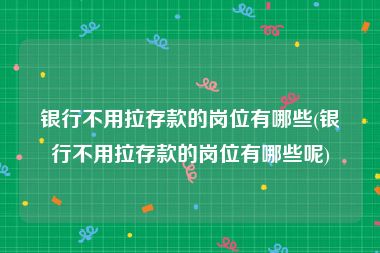 银行不用拉存款的岗位有哪些(银行不用拉存款的岗位有哪些呢)